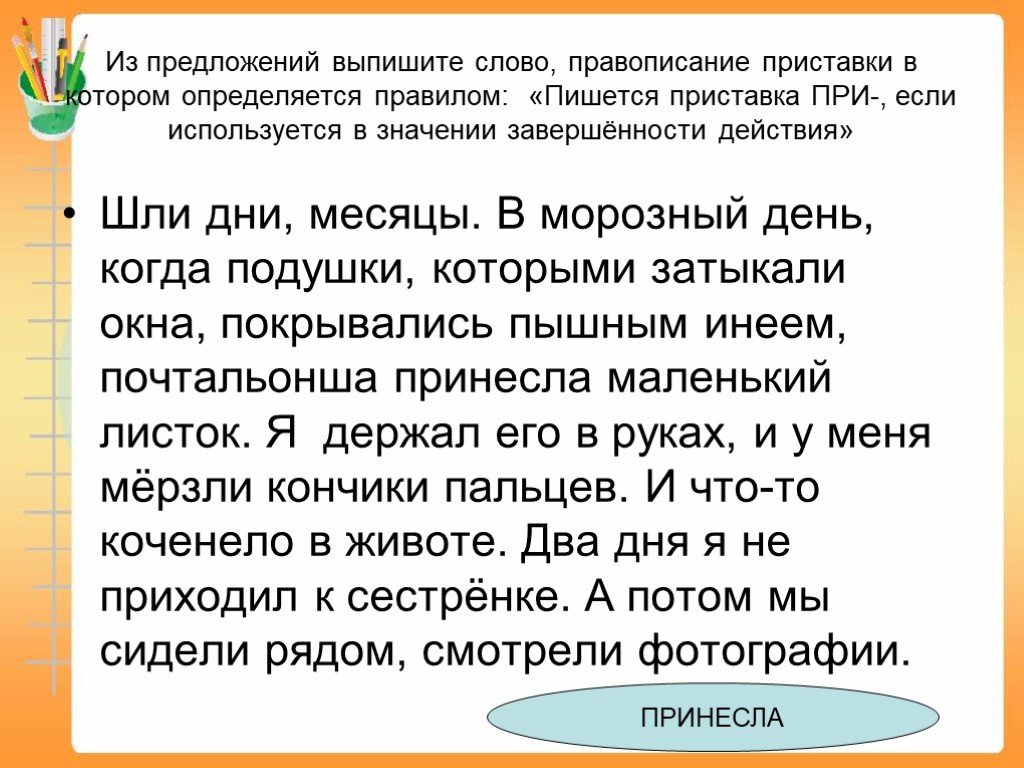 Из предложений выпишите слово, правописание приставки в котором определяется правилом: «Пишется приставка ПРИ-, если используется в значении завершённости действия»

• Шли дни, месяцы. В морозный день, когда подушки, которыми затыкали окна, покрывались пышным инеем, почтальонша принесла маленький листок. Я держал его в руках, и у меня мёрзли кончики пальцев. И что-то коченело в животе. Два дня я не приходил к сестрёнке. А потом мы сидели рядом, смотрели фотографии.

ПРИНЕСЛА